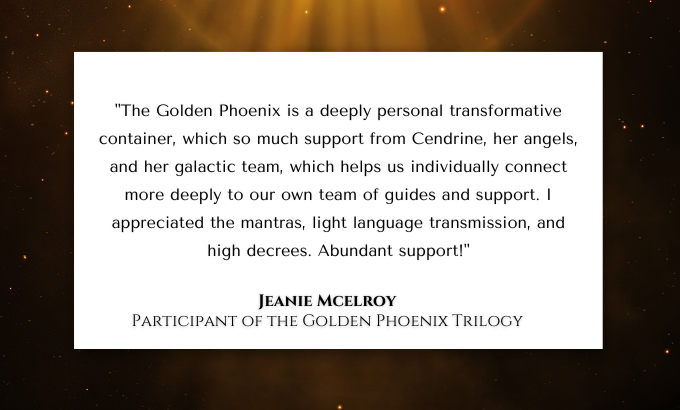 "The Golden Phoenix is a deeply personal transformative container, which so much support from Cendrine, her angels, and her galactic team, which helps us individually connect more deeply to our own team of guides and support. I appreciated the mantras, light language transmission, and high decrees. Abundant support!"

Jeanie Mcelroy
Participant of the Golden Phoenix Trilogy